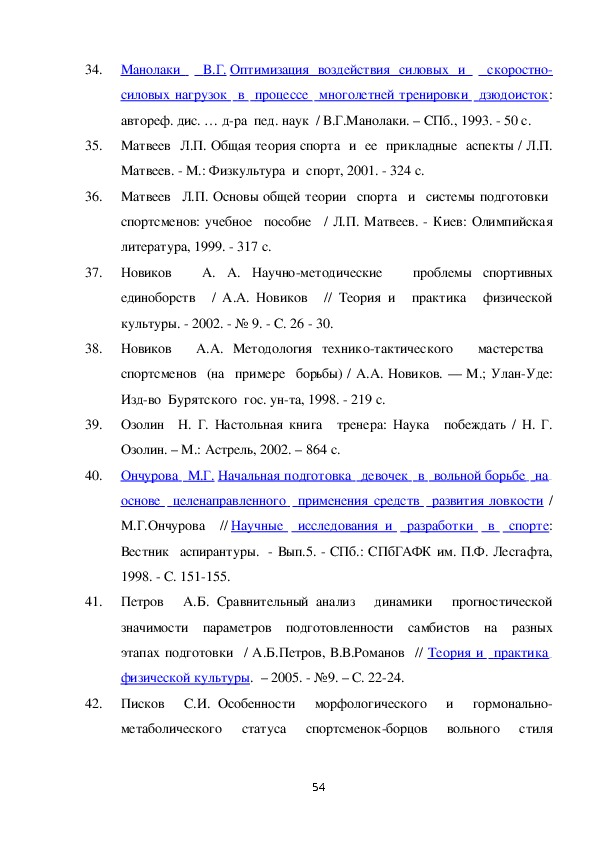 34. Манолаки В.Г. Оптимизация воздействия силовых и скоростно-силовых нагрузок в процессе многолетней тренировки дзюдоисток: автореф. дис. … д-ра пед. наук / В.Г.Манолаки. – СПб., 1993. - 50 с.

35. Матвеев Л.П. Общая теория спорта и ее прикладные аспекты / Л.П. Матвеев. - М.: Физкультура и спорт, 2001. - 324 с.

36. Матвеев Л.П. Основы общей теории спорта и системы подготовки спортсменов: учебное пособие / Л.П. Матвеев. - Киев: Олимпийская литература, 1999. - 317 с.

37. Новиков А. А. Научно-методические проблемы спортивных единоборств / А.А. Новиков // Теория и практика физической культуры. - 2002. - № 9. - С. 26 - 30.

38. Новиков А.А. Методология технико-тактического мастерства спортсменов (на примере борьбы) / А.А. Новиков. — М.; Улан-Уде: Изд-во Бурятского гос. ун-та, 1998. - 219 с.

39. Озолин Н. Г. Настольная книга тренера: Наука побеждать / Н. Г. Озолин. – М.: Астрель, 2002. – 864 с.

40. Ончурова М.Г. Начальная подготовка девочек в вольной борьбе на основе целенаправленного применения средств развития ловкости / М.Г.Ончурова // Научные исследования и разработки в спорте: Вестник аспирантуры. - Вып.5. - СПб.: СПбГАФК им. П.Ф. Лесгафта, 1998. - С. 151-155.

41. Петров А.Б. Сравнительный анализ динамики прогностической значимости параметров подготовленности самбистов на разных этапах подготовки / А.Б.Петров, В.В.Романов // Теория и практика физической культуры. – 2005. - №9. – С. 22-24.

42. Писков С.И. Особенности морфологического и гормонально-метаболического статуса спортсменок-борцов вольного стиля

54